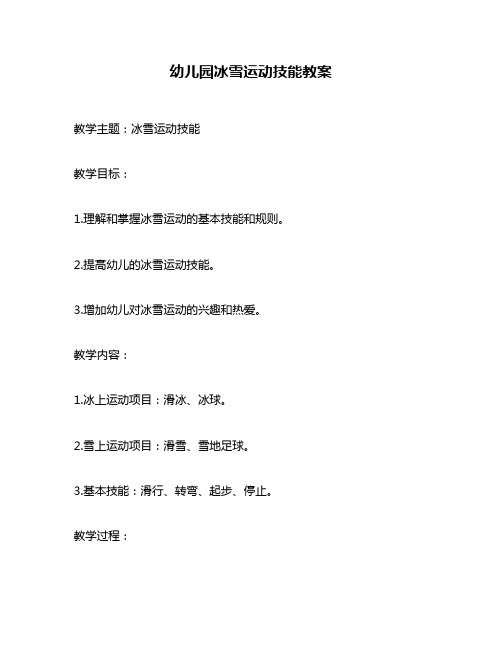 幼儿园冰雪运动技能教案

教学主题：冰雪运动技能

教学目标：

1.理解和掌握冰雪运动的基本技能和规则。

2.提高幼儿的冰雪运动技能。

3.增加幼儿对冰雪运动的兴趣和热爱。

教学内容：

1.冰上运动项目：滑冰、冰球。

2.雪上运动项目：滑雪、雪地足球。

3.基本技能：滑行、转弯、起步、停止。

教学过程：